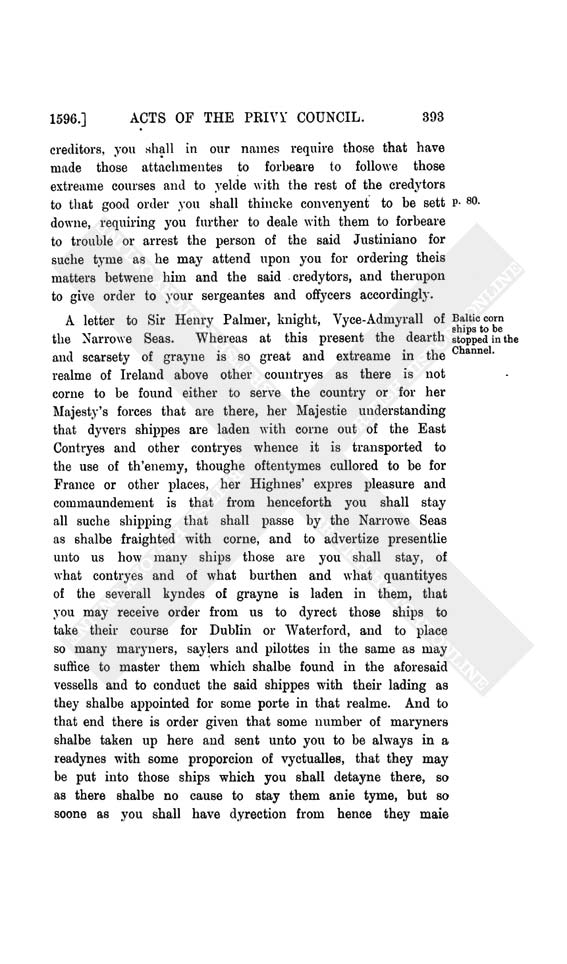 1596.] ACTS OF THE PRIVY COUNCIL. 393

creditors, you shall in our names require those that have made those attachmentes to forbeare to followe those extreame courses and to yelde with the rest of the credytors to that good order you shall thincke convenyent to be sett downe, requiring you further to deale with them to forbeare to trouble or arrest the person of the said Justiniano for suche tyme as he may attend upon you for ordering theis matters betwene him and the said credytors, and therupon to give order to your sergeantes and offycers accordingly.

p. 80.

A letter to Sir Henry Palmer, knight, Vyce-Admyrall of the Narrowe Seas. Whereas at this present the dearth and scarsety of grayne is so great and extreame in the realme of Ireland above other countryes as there is not corne to be found either to serve the country or for her Majesty's forces that are there, her Majestie understanding that dyvers shippes are laden with corne out of the East Contryes and other contryes whence it is transported to the use of th'enemy, thoughe oftentymes cullored to be for France or other places, her Highnes' expres pleasure and commaundement is that from henceforth you shall stay all suche shipping that shall passe by the Narrowe Seas as shalbe fraighted with corne, and to advertize presentlie unto us how many ships those are you shall stay, of what contryes and of what burthen and what quantityes of the severall kyndes of grayne is laden in them, that you may receive order from us to dyrect those ships to take their course for Dublin or Waterford, and to place so many maryners, saylers and pilottes in the same as may suffice to master them which shalbe found in the aforesaid vessells and to conduct the said shippes with their lading as they shalbe appointed for some porte in that realme. And to that end there is order given that some number of maryners shalbe taken up here and sent unto you to be always in a readynes with some proporcion of vyctualles, that they may be put into those ships which you shall detayne there, so as there shalbe no cause to stay them anie tyme, but so soone as you shall have dyrection from hence they maie

Baltic corn ships to be stopped in the Channel.